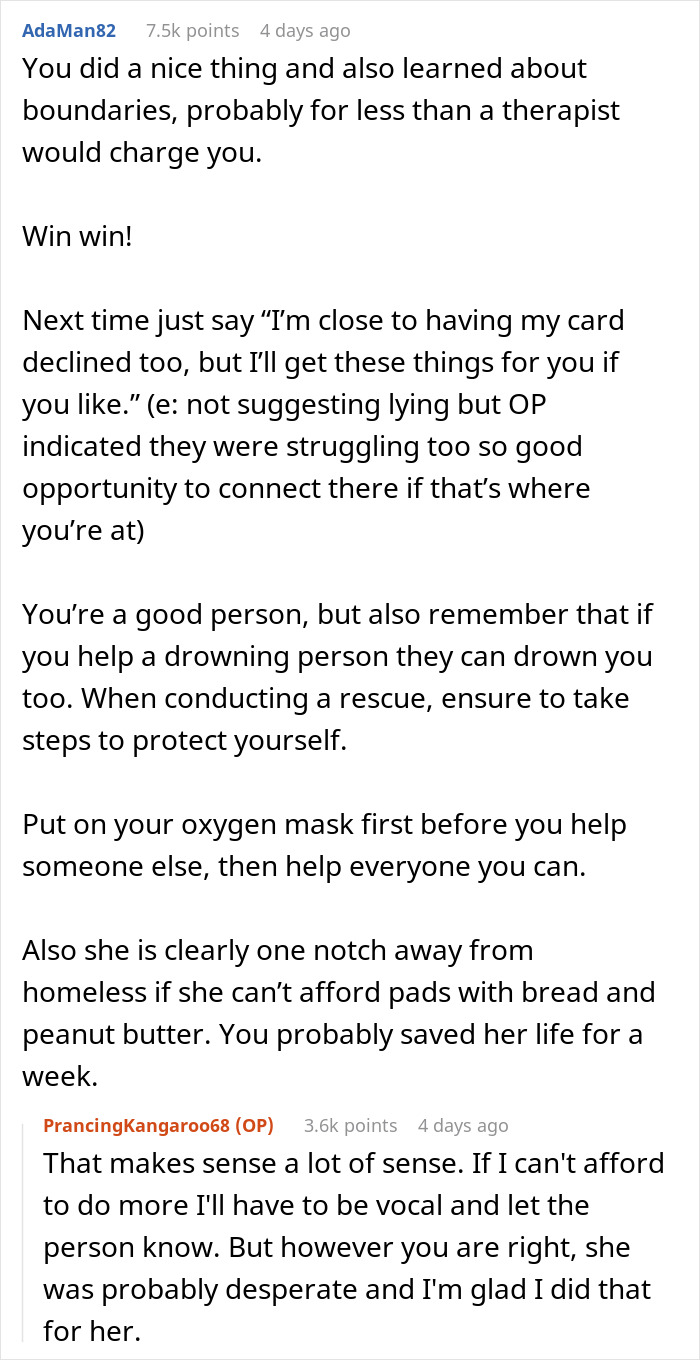 AdaMan82 7.5k points 4 days ago

You did a nice thing and also learned about boundaries, probably for less than a therapist would charge you.

Win win!

Next time just say “I’m close to having my card declined too, but I’ll get these things for you if you like.” (e: not suggesting lying but OP indicated they were struggling too so good opportunity to connect there if that’s where you’re at)

You’re a good person, but also remember that if you help a drowning person they can drown you too. When conducting a rescue, ensure to take steps to protect yourself.

Put on your oxygen mask first before you help someone else, then help everyone you can.

Also she is clearly one notch away from homeless if she can’t afford pads with bread and peanut butter. You probably saved her life for a week.

PrancingKangaroo68 (OP) 3.6k points 4 days ago

That makes sense a lot of sense. If I can't afford to do more I'll have to be vocal and let the person know. But however you are right, she was probably desperate and I'm glad I did that for her.